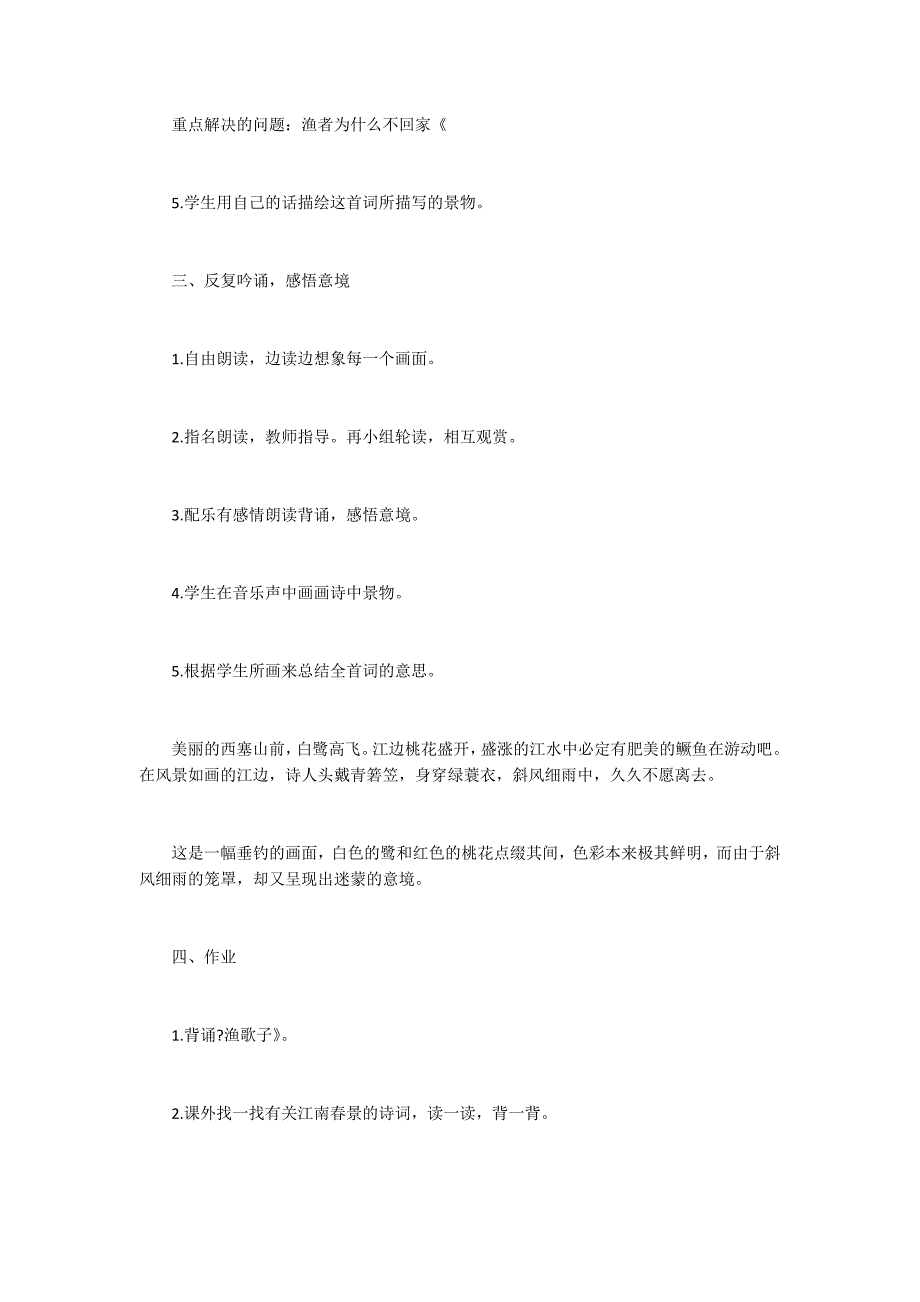 重点解决的问题：渔者为什么不回家《

5.学生用自己的话描绘这首词所描写的景物。

三、反复吟诵，感悟意境

1.自由朗读，边读边想象每一个画面。

2.指名朗读，教师指导。再小组轮读，相互观赏。

3.配乐有感情朗读背诵，感悟意境。

4.学生在音乐声中画画诗中景物。

5.根据学生所画来总结全首词的意思。

美丽的西塞山前，白鹭高飞。江边桃花盛开，盛涨的江水中必定有肥美的鳜鱼在游动吧。在风景如画的江边，诗人头戴青箬笠，身穿绿蓑衣，斜风细雨中，久久不愿离去。

这是一幅垂钓的画面，白色的鹭和红色的桃花点缀其间，色彩本来极其鲜明，而由于斜风细雨的笼罩，却又呈现出迷蒙的意境。

四、作业

1.背诵?渔歌子》。

2.课外找一找有关江南春景的诗词，读一读，背一背。